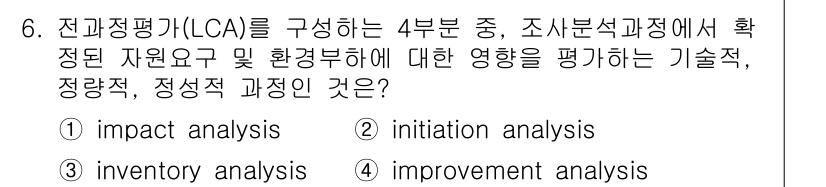 6. 전과정평가(LCA)를 구성하는 4부분 중, 조사분석과정에서 확정된 자원요구 및 환경부하에 대한 영향을 평가하는 기술적, 정량적, 정성적 과정인 것은?

① impact analysis ② initiation analysis

③ inventory analysis ④ improvement analysis